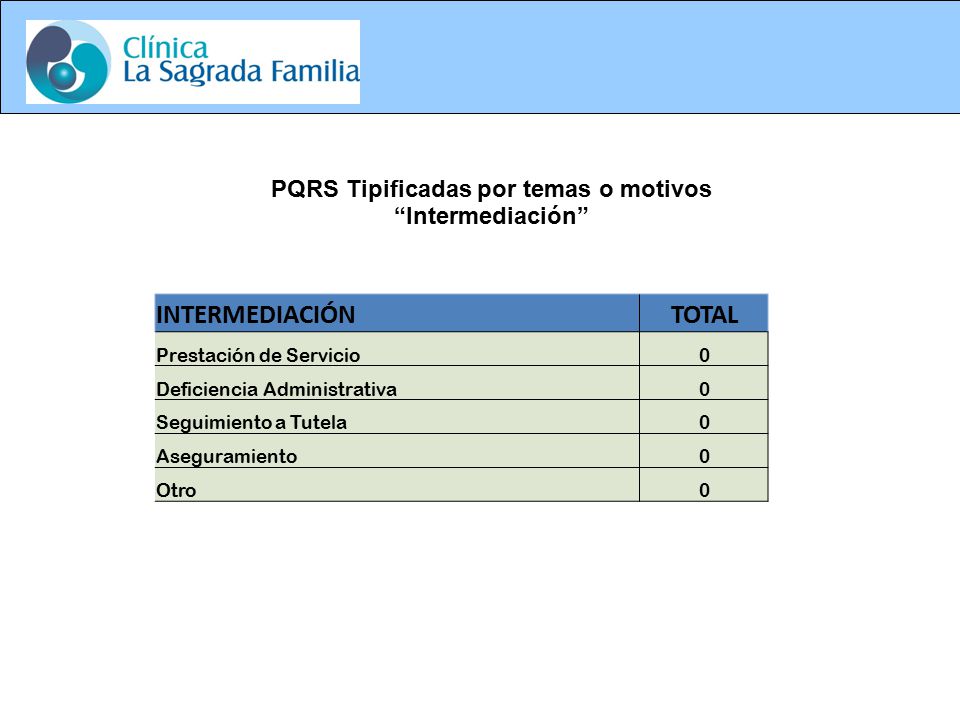 Clínica
La Sagrada Familia

PQRS Tipificadas por temas o motivos
“Intermediación”

| INTERMEDIACIÓN | TOTAL |
|---|---|
| Prestación de Servicio | 0 |
| Deficiencia Administrativa | 0 |
| Seguimiento a Tutela | 0 |
| Aseguramiento | 0 |
| Otro | 0 |